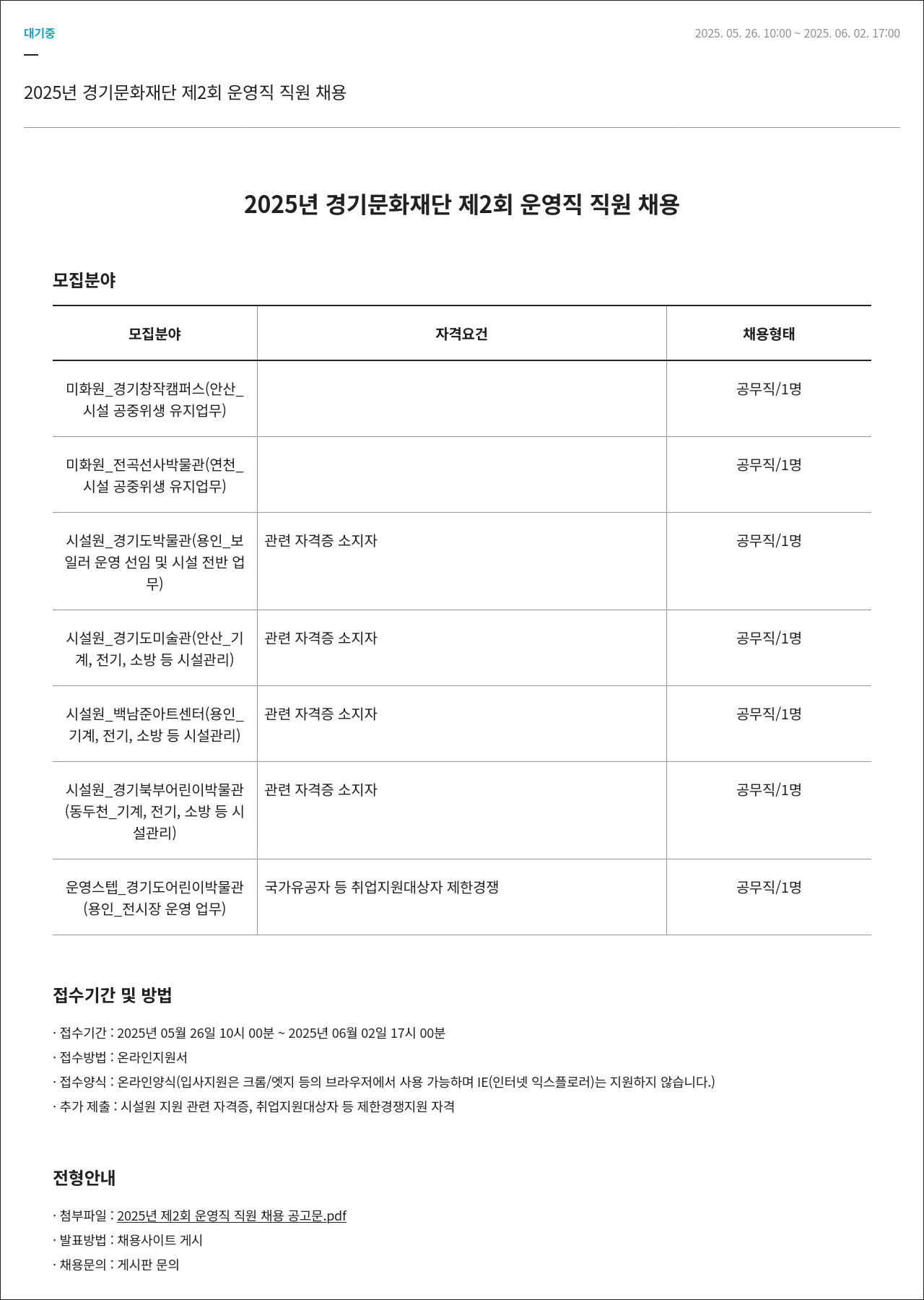 대기중

2025. 05. 26. 10:00 ~ 2025. 06. 02. 17:00

2025년 경기문화재단 제2회 운영직 직원 채용

2025년 경기문화재단 제2회 운영직 직원 채용

모집분야

| 모집분야 | 자격요건 | 채용형태 |
|---|---|---|
| 미화원_경기창작캠퍼스(안산_시설 공중위생 유지업무) | | 공무직/1명 |
| 미화원_전곡선사박물관(연천_시설 공중위생 유지업무) | | 공무직/1명 |
| 시설원_경기도박물관(용인_보일러 운영 선임 및 시설 전반 업무) | 관련 자격증 소지자 | 공무직/1명 |
| 시설원_경기도미술관(안산_기계, 전기, 소방 등 시설관리) | 관련 자격증 소지자 | 공무직/1명 |
| 시설원_백남준아트센터(용인_기계, 전기, 소방 등 시설관리) | 관련 자격증 소지자 | 공무직/1명 |
| 시설원_경기북부어린이박물관(동두천_기계, 전기, 소방 등 시설관리) | 관련 자격증 소지자 | 공무직/1명 |
| 운영스텝_경기도어린이박물관(용인_전시장 운영 업무) | 국가유공자 등 취업지원대상자 제한경쟁 | 공무직/1명 |

접수기간 및 방법

· 접수기간 : 2025년 05월 26일 10시 00분 ~ 2025년 06월 02일 17시 00분
· 접수방법 : 온라인지원서
· 접수양식 : 온라인양식(입사지원은 크롬/엣지 등의 브라우저에서 사용 가능하며 IE(인터넷 익스플로러)는 지원하지 않습니다.)
· 추가 제출 : 시설원 지원 관련 자격증, 취업지원대상자 등 제한경쟁지원 자격

전형안내

· 첨부파일 : 2025년 제2회 운영직 직원 채용 공고문.pdf
· 발표방법 : 채용사이트 게시
· 채용문의 : 게시판 문의